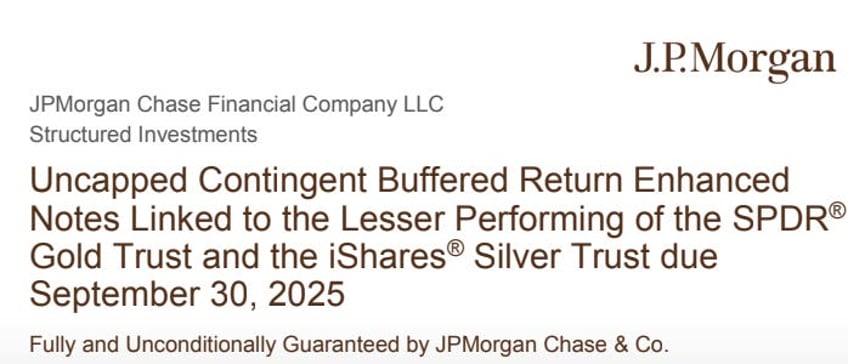 J.P.Morgan

JPMorgan Chase Financial Company LLC
Structured Investments

Uncapped Contingent Buffered Return Enhanced Notes Linked to the Lesser Performing of the SPDR® Gold Trust and the iShares® Silver Trust due September 30, 2025

Fully and Unconditionally Guaranteed by JPMorgan Chase & Co.